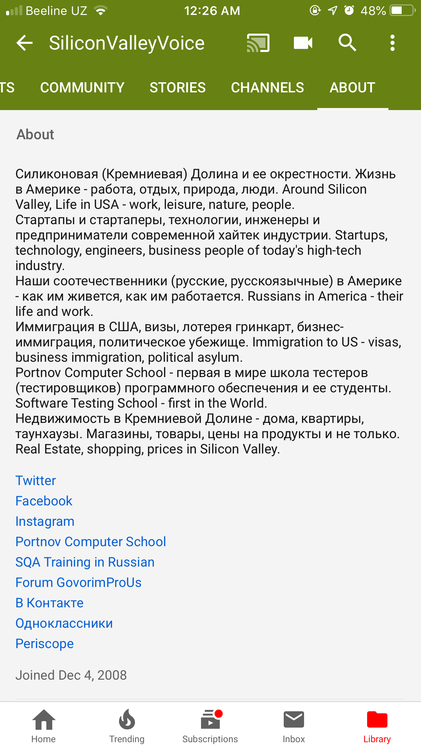 Beeline UZ 12:26 AM 48%

SiliconValleyVoice

TS COMMUNITY STORIES CHANNELS ABOUT

About

Силиконовая (Кремниевая) Долина и ее окрестности. Жизнь в Америке - работа, отдых, природа, люди. Around Silicon Valley, Life in USA - work, leisure, nature, people.
Стартапы и стартаперы, технологии, инженеры и предприниматели современной хайтек индустрии. Startups, technology, engineers, business people of today's high-tech industry.
Наши соотечественники (русские, русскоязычные) в Америке - как им живется, как им работается. Russians in America - their life and work.
Иммиграция в США, визы, лотерея гринкарт, бизнес-иммиграция, политическое убежище. Immigration to US - visas, business immigration, political asylum.
Portnov Computer School - первая в мире школа тестеров (тестировщиков) программного обеспечения и ее студенты. Software Testing School - first in the World.
Недвижимость в Кремниевой Долине - дома, квартиры, таунхаузы. Магазины, товары, цены на продукты и не только. Real Estate, shopping, prices in Silicon Valley.

Twitter
Facebook
Instagram
Portnov Computer School
SQA Training in Russian
Forum GovorimProUs
В Контакте
Одноклассники
Periscope

Joined Dec 4, 2008

Home Trending Subscriptions Inbox Library